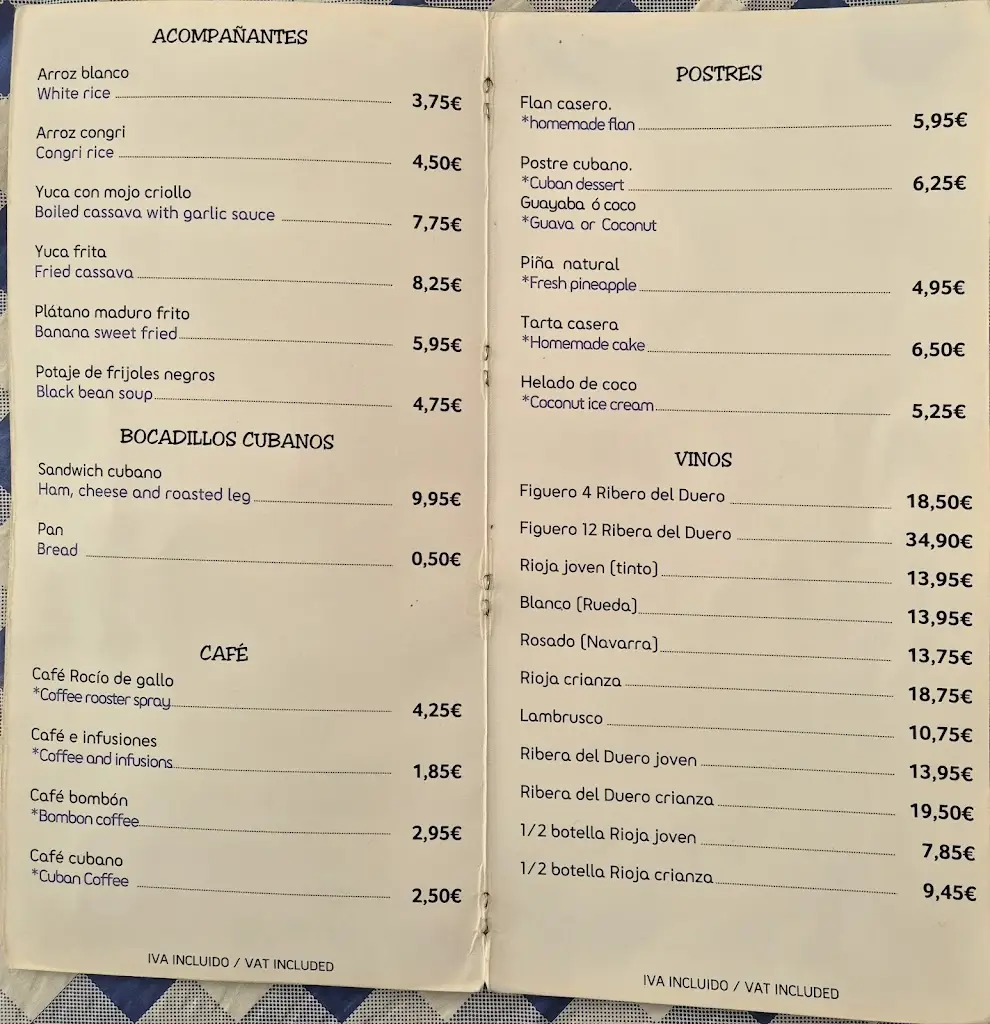 ACOMPAÑANTES

Arroz blanco
White rice 3,75€

Arroz congri
Congri rice 4,50€

Yuca con mojo criollo
Boiled cassava with garlic sauce 7,75€

Yuca frita
Fried cassava 8,25€

Plátano maduro frito
Banana sweet fried 5,95€

Potaje de frijoles negros
Black bean soup 4,75€

BOCADILLOS CUBANOS

Sandwich cubano
Ham, cheese and roasted leg 9,95€

Pan
Bread 0,50€

CAFÉ

Café Rocío de gallo
*Coffee rooster spray 4,25€

Café e infusiones
*Coffee and infusions 1,85€

Café bombón
*Bombon coffee 2,95€

Café cubano
*Cuban Coffee 2,50€

IVA INCLUIDO / VAT INCLUDED

POSTRES

Flan casero.
*homemade flan 5,95€

Postre cubano.
*Cuban dessert 6,25€
Guayaba ó coco
*Guava or Coconut

Piña natural
*Fresh pineapple 4,95€

Tarta casera
*Homemade cake 6,50€

Helado de coco
*Coconut ice cream 5,25€

VINOS

Figuero 4 Ribero del Duero 18,50€

Figuero 12 Ribera del Duero 34,90€

Rioja joven (tinto) 13,95€

Blanco (Rueda) 13,95€

Rosado (Navarra) 13,75€

Rioja crianza 18,75€

Lambrusco 10,75€

Ribera del Duero joven 13,95€

Ribera del Duero crianza 19,50€

1/2 botella Rioja joven 7,85€

1/2 botella Rioja crianza 9,45€

IVA INCLUIDO / VAT INCLUDED